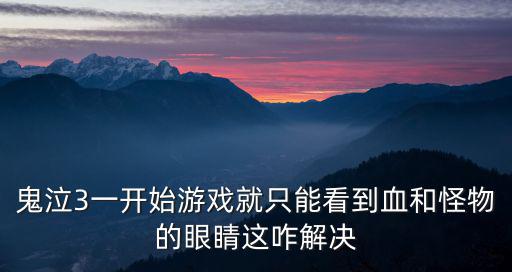 鬼泣3一开始游戏就只能看到血和怪物的眼睛这咋解决